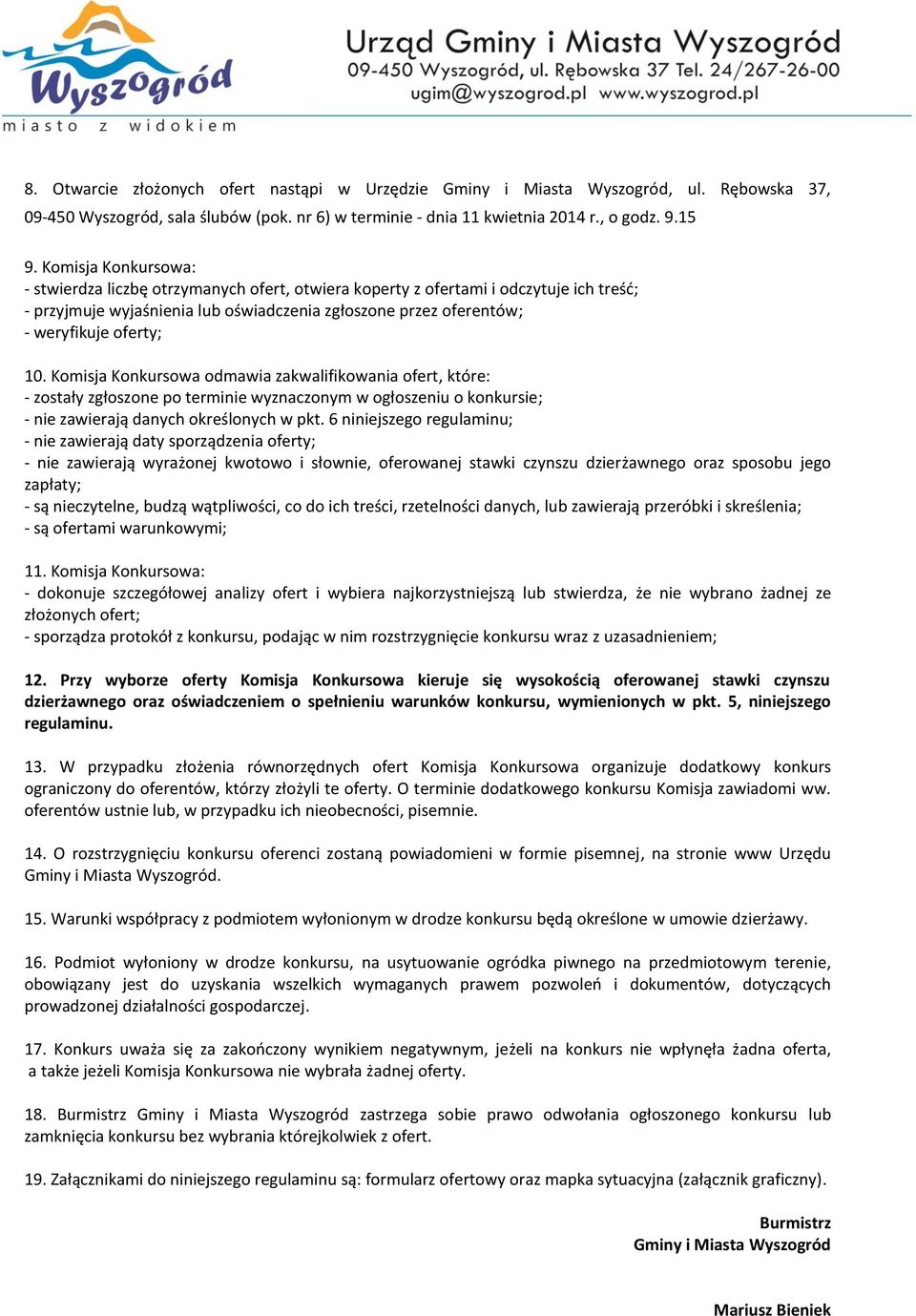 Wyszogród
miasto z widokiem

Urząd Gminy i Miasta Wyszogród
09-450 Wyszogród, ul. Rębowska 37 Tel. 24/267-26-00
ugim@wyszogrod.pl www.wyszogrod.pl

8. Otwarcie złożonych ofert nastąpi w Urzędzie Gminy i Miasta Wyszogród, ul. Rębowska 37, 09-450 Wyszogród, sala ślubów (pok. nr 6) w terminie - dnia 11 kwietnia 2014 r., o godz. 9.15

9. Komisja Konkursowa:
- stwierdza liczbę otrzymanych ofert, otwiera koperty z ofertami i odczytuje ich treść;
- przyjmuje wyjaśnienia lub oświadczenia zgłoszone przez oferentów;
- weryfikuje oferty;

10. Komisja Konkursowa odmawia zakwalifikowania ofert, które:
- zostały zgłoszone po terminie wyznaczonym w ogłoszeniu o konkursie;
- nie zawierają danych określonych w pkt. 6 niniejszego regulaminu;
- nie zawierają daty sporządzenia oferty;
- nie zawierają wyrażonej kwotowo i słownie, oferowanej stawki czynszu dzierżawnego oraz sposobu jego zapłaty;
- są nieczytelne, budzą wątpliwości, co do ich treści, rzetelności danych, lub zawierają przeróbki i skreślenia;
- są ofertami warunkowymi;

11. Komisja Konkursowa:
- dokonuje szczegółowej analizy ofert i wybiera najkorzystniejszą lub stwierdza, że nie wybrano żadnej ze złożonych ofert;
- sporządza protokół z konkursu, podając w nim rozstrzygnięcie konkursu wraz z uzasadnieniem;

12. Przy wyborze oferty Komisja Konkursowa kieruje się wysokością oferowanej stawki czynszu dzierżawnego oraz oświadczeniem o spełnieniu warunków konkursu, wymienionych w pkt. 5, niniejszego regulaminu.

13. W przypadku złożenia równorzędnych ofert Komisja Konkursowa organizuje dodatkowy konkurs ograniczony do oferentów, którzy złożyli te oferty. O terminie dodatkowego konkursu Komisja zawiadomi ww. oferentów ustnie lub, w przypadku ich nieobecności, pisemnie.

14. O rozstrzygnięciu konkursu oferenci zostaną powiadomieni w formie pisemnej, na stronie www Urzędu Gminy i Miasta Wyszogród.

15. Warunki współpracy z podmiotem wyłonionym w drodze konkursu będą określone w umowie dzierżawy.

16. Podmiot wyłoniony w drodze konkursu, na usytuowanie ogródka piwnego na przedmiotowym terenie, obowiązany jest do uzyskania wszelkich wymaganych prawem pozwoleń i dokumentów, dotyczących prowadzonej działalności gospodarczej.

17. Konkurs uważa się za zakończony wynikiem negatywnym, jeżeli na konkurs nie wpłynęła żadna oferta, a także jeżeli Komisja Konkursowa nie wybrała żadnej oferty.

18. Burmistrz Gminy i Miasta Wyszogród zastrzega sobie prawo odwołania ogłoszonego konkursu lub zamknięcia konkursu bez wybrania którejkolwiek z ofert.

19. Załącznikami do niniejszego regulaminu są: formularz ofertowy oraz mapka sytuacyjna (załącznik graficzny).

Burmistrz
Gminy i Miasta Wyszogród

Mariusz Bieniek